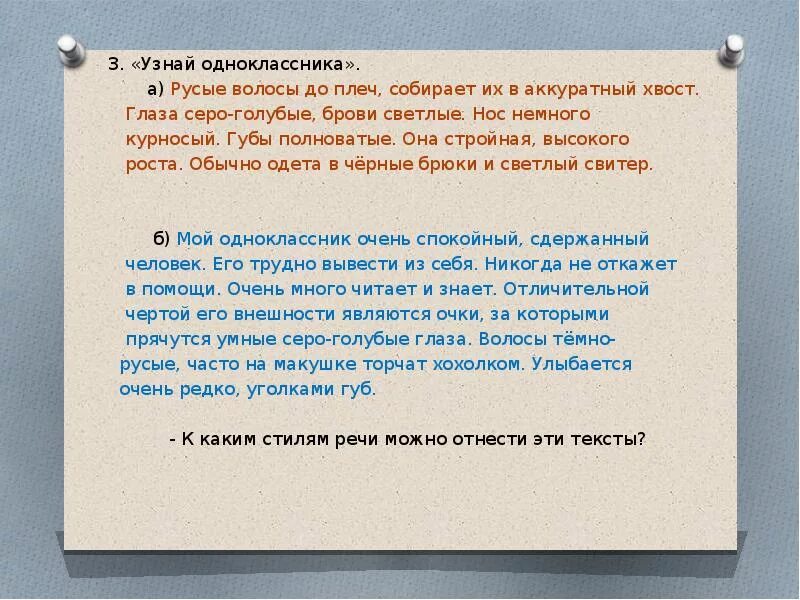 3. «Узнай одноклассника».

а) Русые волосы до плеч, собирает их в аккуратный хвост. Глаза серо-голубые, брови светлые. Нос немного курносый. Губы полноватые. Она стройная, высокого роста. Обычно одета в чёрные брюки и светлый свитер.

б) Мой одноклассник очень спокойный, сдержанный человек. Его трудно вывести из себя. Никогда не откажет в помощи. Очень много читает и знает. Отличительной чертой его внешности являются очки, за которыми прячутся умные серо-голубые глаза. Волосы тёмно-русые, часто на макушке торчат хохолком. Улыбается очень редко, уголками губ.

- К каким стилям речи можно отнести эти тексты?